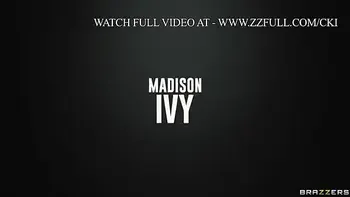 WATCH FULL VIDEO AT - WWW.ZZFULL.COM/CKI

MADISON
IVY

BRAZZERS